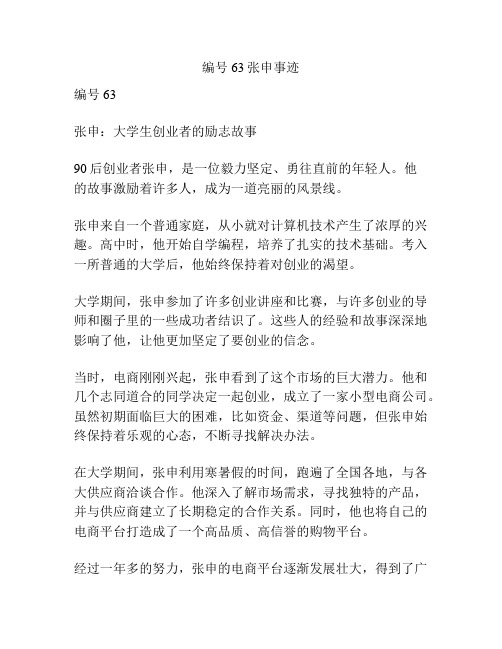 编号 63 张申事迹

编号 63

张申：大学生创业者的励志故事

90 后创业者张申，是一位毅力坚定、勇往直前的年轻人。他的故事激励着许多人，成为一道亮丽的风景线。

张申来自一个普通家庭，从小就对计算机技术产生了浓厚的兴趣。高中时，他开始自学编程，培养了扎实的技术基础。考入一所普通的大学后，他始终保持着对创业的渴望。

大学期间，张申参加了许多创业讲座和比赛，与许多创业的导师和圈子里的一些成功者结识了。这些人的经验和故事深深地影响了他，让他更加坚定了要创业的信念。

当时，电商刚刚兴起，张申看到了这个市场的巨大潜力。他和几个志同道合的同学决定一起创业，成立了一家小型电商公司。虽然初期面临巨大的困难，比如资金、渠道等问题，但张申始终保持着乐观的心态，不断寻找解决办法。

在大学期间，张申利用寒暑假的时间，跑遍了全国各地，与各大供应商洽谈合作。他深入了解市场需求，寻找独特的产品，并与供应商建立了长期稳定的合作关系。同时，他也将自己的电商平台打造成了一个高品质、高信誉的购物平台。

经过一年多的努力，张申的电商平台逐渐发展壮大，得到了广